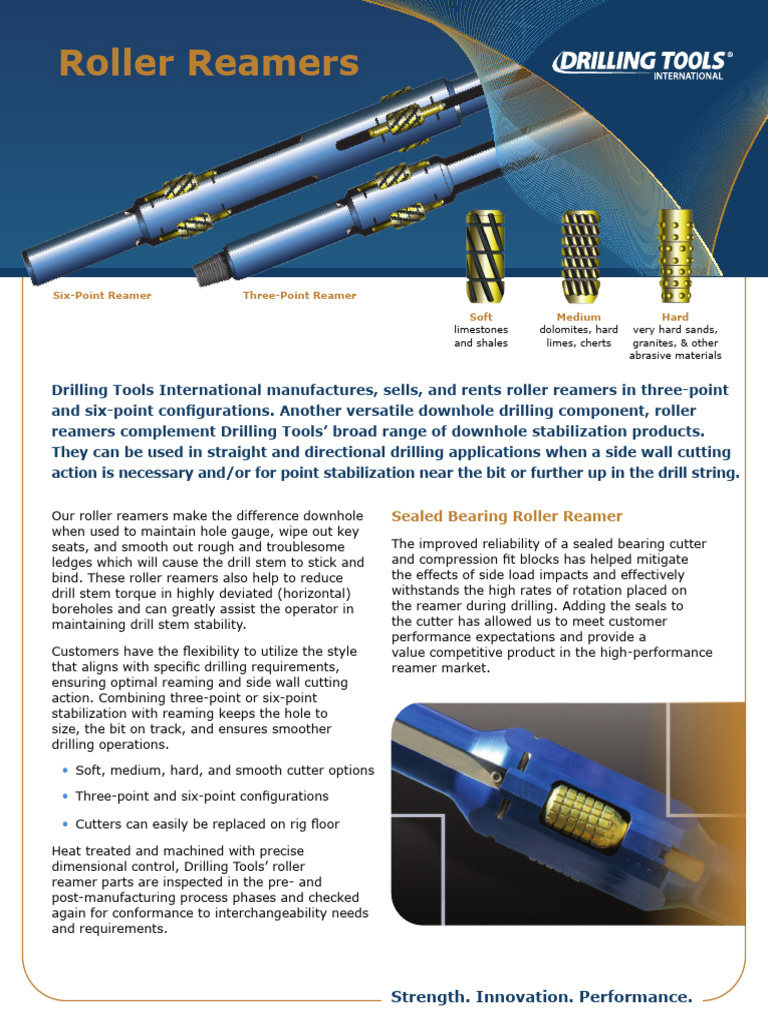 Roller Reamers

DRILLING TOOLS®
INTERNATIONAL

Six-Point Reamer

Three-Point Reamer

Soft
limestones and shales

Medium
dolomites, hard limes, cherts

Hard
very hard sands, granites, & other abrasive materials

Drilling Tools International manufactures, sells, and rents roller reamers in three-point and six-point configurations. Another versatile downhole drilling component, roller reamers complement Drilling Tools' broad range of downhole stabilization products. They can be used in straight and directional drilling applications when a side wall cutting action is necessary and/or for point stabilization near the bit or further up in the drill string.

Our roller reamers make the difference downhole when used to maintain hole gauge, wipe out key seats, and smooth out rough and troublesome ledges which will cause the drill stem to stick and bind. These roller reamers also help to reduce drill stem torque in highly deviated (horizontal) boreholes and can greatly assist the operator in maintaining drill stem stability.

Customers have the flexibility to utilize the style that aligns with specific drilling requirements, ensuring optimal reaming and side wall cutting action. Combining three-point or six-point stabilization with reaming keeps the hole to size, the bit on track, and ensures smoother drilling operations.

• Soft, medium, hard, and smooth cutter options

• Three-point and six-point configurations

• Cutters can easily be replaced on rig floor

Heat treated and machined with precise dimensional control, Drilling Tools' roller reamer parts are inspected in the pre- and post-manufacturing process phases and checked again for conformance to interchangeability needs and requirements.

Sealed Bearing Roller Reamer

The improved reliability of a sealed bearing cutter and compression fit blocks has helped mitigate the effects of side load impacts and effectively withstands the high rates of rotation placed on the reamer during drilling. Adding the seals to the cutter has allowed us to meet customer performance expectations and provide a value competitive product in the high-performance reamer market.

Strength. Innovation. Performance.